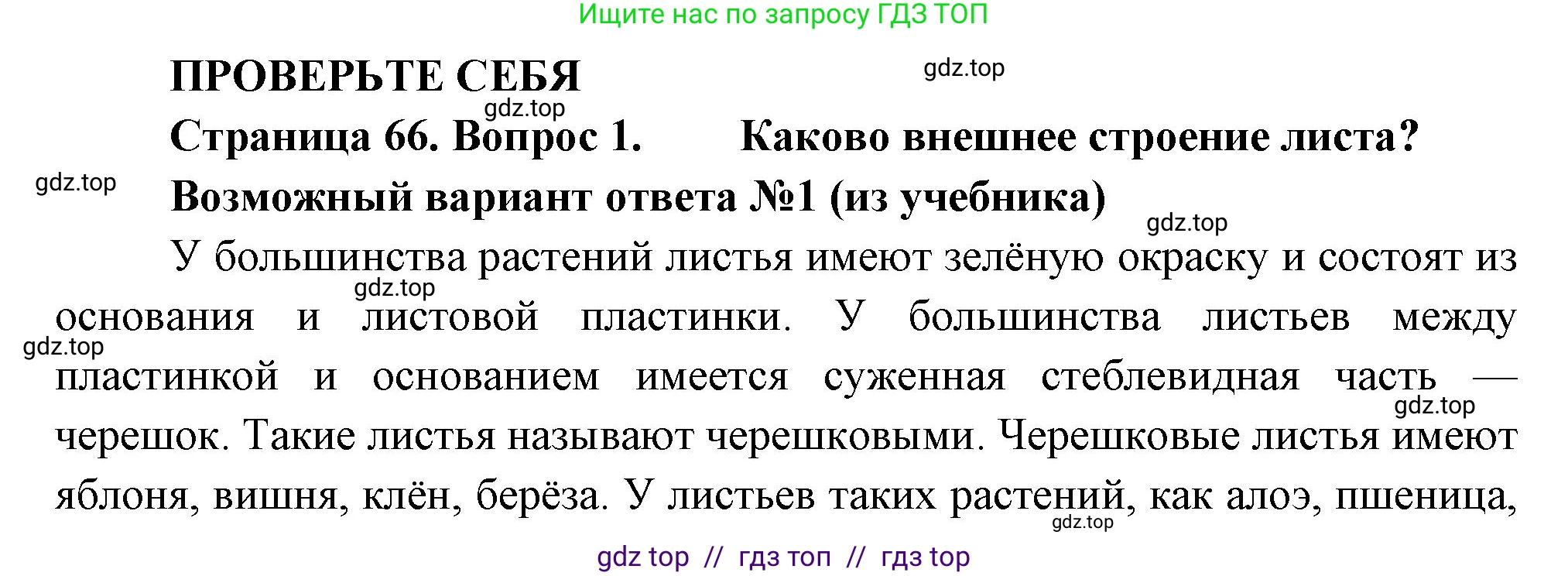 Ищите нас по запросу ГДЗ ТОП

ПРОВЕРЬТЕ СЕБЯ

gdz.top

gdz.top

Страница 66. Вопрос 1. Каково внешнее строение листа?

gdz.top

Возможный вариант ответа №1 (из учебника)

gdz.top

У большинства растений листья имеют зелёную окраску и состоят из основания и листовой пластинки. У большинства листьев между пластинкой и основанием имеется суженная стеблевидная часть — черешок. Такие листья называют черешковыми. Черешковые листья имеют яблоня, вишня, клён, берёза. У листьев таких растений, как алоэ, пшеница,

gdz.top

gdz.top

gdz.top

gdz.top

gdz top // гдз топ // гдз top